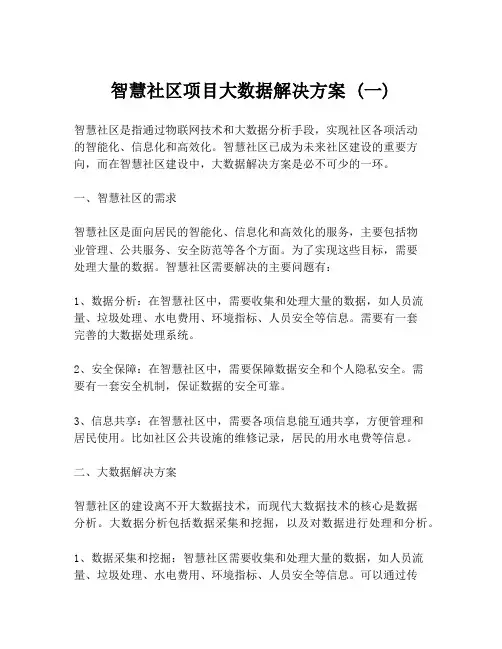 智慧社区项目大数据解决方案（一）

智慧社区是指通过物联网技术和大数据分析手段，实现社区各项活动的智能化、信息化和高效化。智慧社区已成为未来社区建设的重要方向，而在智慧社区建设中，大数据解决方案是必不可少的一环。

一、智慧社区的需求

智慧社区是面向居民的智能化、信息化和高效化的服务，主要包括物业管理、公共服务、安全防范等各个方面。为了实现这些目标，需要处理大量的数据。智慧社区需要解决的主要问题有：

1、数据分析：在智慧社区中，需要收集和处理大量的数据，如人员流量、垃圾处理、水电费用、环境指标、人员安全等信息。需要有一套完善的大数据处理系统。

2、安全保障：在智慧社区中，需要保障数据安全和个人隐私安全。需要有一套安全机制，保证数据的安全可靠。

3、信息共享：在智慧社区中，需要各项信息能互通共享，方便管理和居民使用。比如社区公共设施的维修记录，居民的用水电费等信息。

二、大数据解决方案

智慧社区的建设离不开大数据技术，而现代大数据技术的核心是数据分析。大数据分析包括数据采集和挖掘，以及对数据进行处理和分析。

1、数据采集和挖掘：智慧社区需要收集和处理大量的数据，如人员流量、垃圾处理、水电费用、环境指标、人员安全等信息。可以通过传